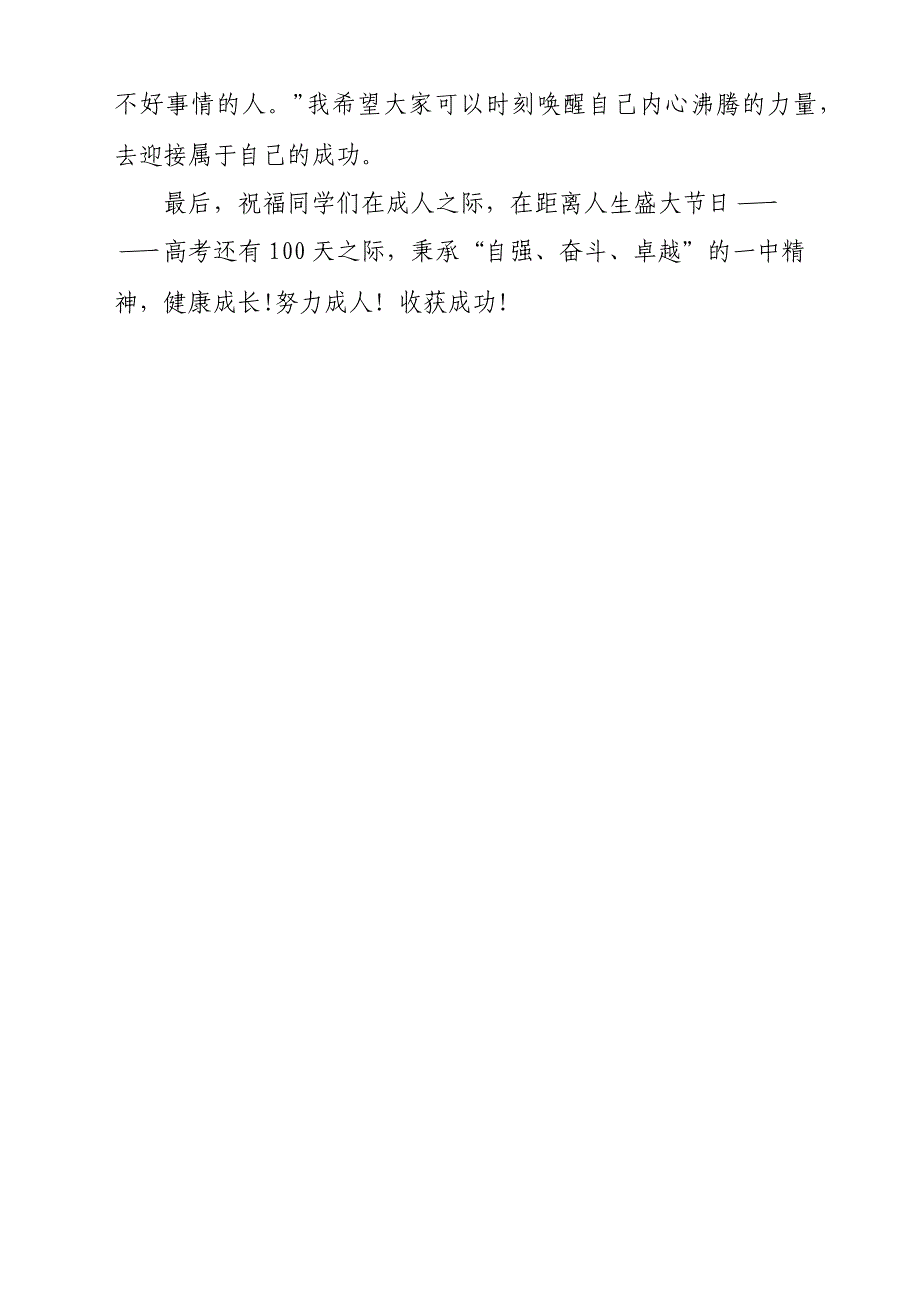 不好事情的人。”我希望大家可以时刻唤醒自己内心沸腾的力量，去迎接属于自己的成功。

最后，祝福同学们在成人之际，在距离人生盛大节日——高考还有100天之际，秉承“自强、奋斗、卓越”的一中精神，健康成长!努力成人！收获成功!